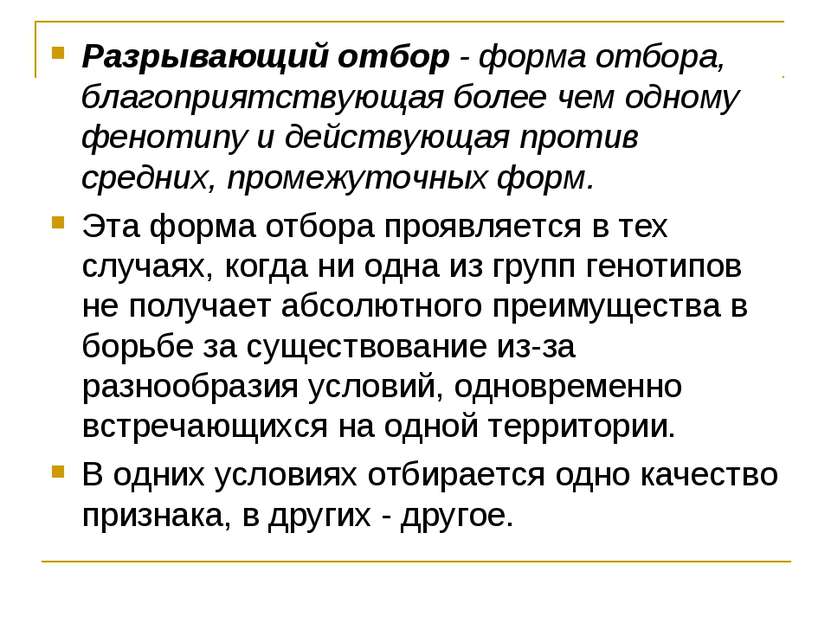 Разрывающий отбор - форма отбора, благоприятствующая более чем одному фенотипу и действующая против средних, промежуточных форм.

Эта форма отбора проявляется в тех случаях, когда ни одна из групп генотипов не получает абсолютного преимущества в борьбе за существование из-за разнообразия условий, одновременно встречающихся на одной территории.

В одних условиях отбирается одно качество признака, в других - другое.